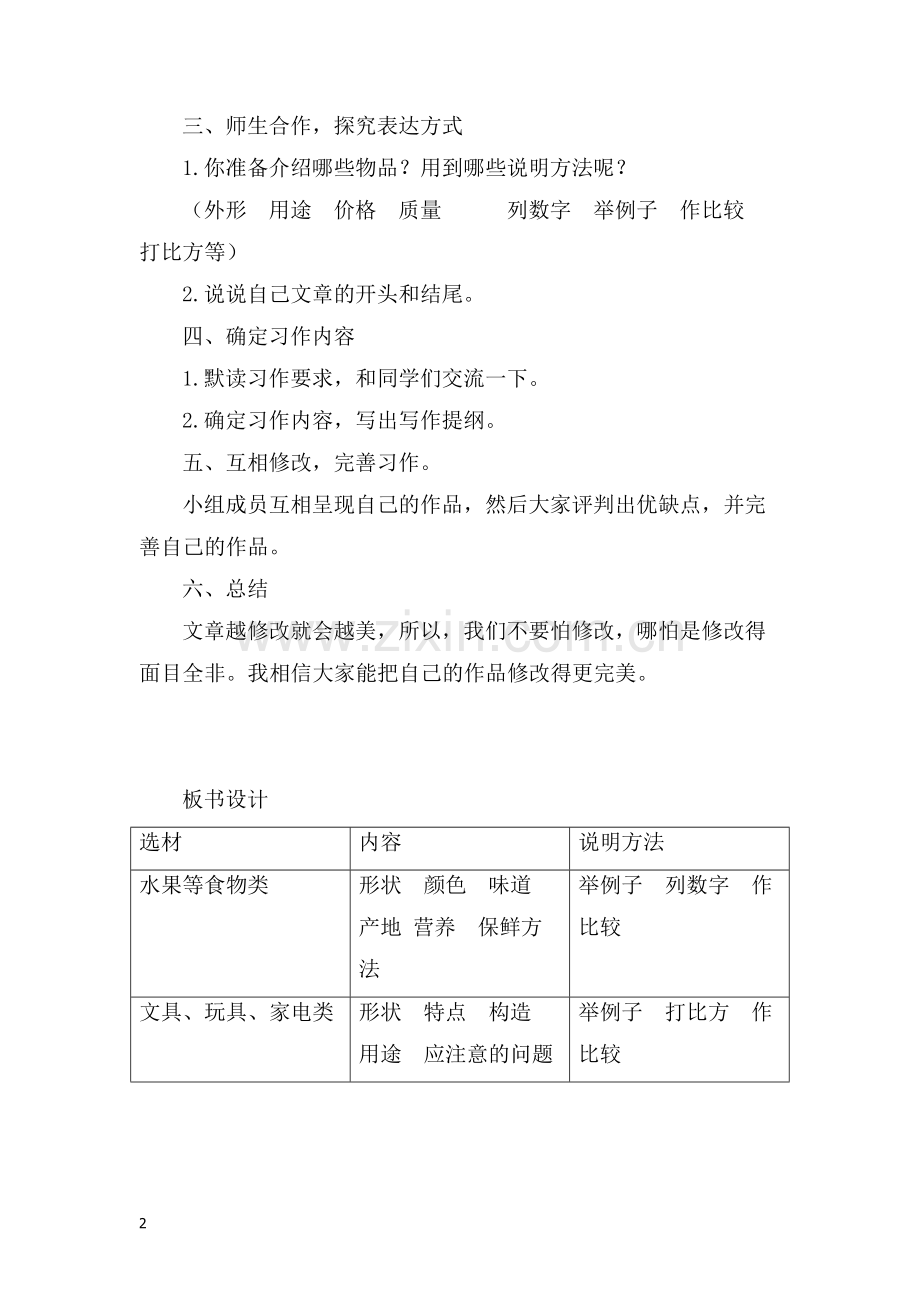 三、师生合作，探究表达方式

1.你准备介绍哪些物品？用到哪些说明方法呢？

（外形 用途 价格 质量 列数字 举例子 作比较 打比方等）

2.说说自己文章的开头和结尾。

四、确定习作内容

1.默读习作要求，和同学们交流一下。

2.确定习作内容，写出写作提纲。

五、互相修改，完善习作。

小组成员互相呈现自己的作品，然后大家评判出优缺点，并完善自己的作品。

六、总结

文章越修改就会越美，所以，我们不要怕修改，哪怕是修改得面目全非。我相信大家能把自己的作品修改得更完美。

板书设计

| 选材 | 内容 | 说明方法 |
|---|---|---|
| 水果等食物类 | 形状 颜色 味道 产地 营养 保鲜方法 | 举例子 列数字 作比较 |
| 文具、玩具、家电类 | 形状 特点 构造 用途 应注意的问题 | 举例子 打比方 作比较 |

2

www.zixin.com.cn